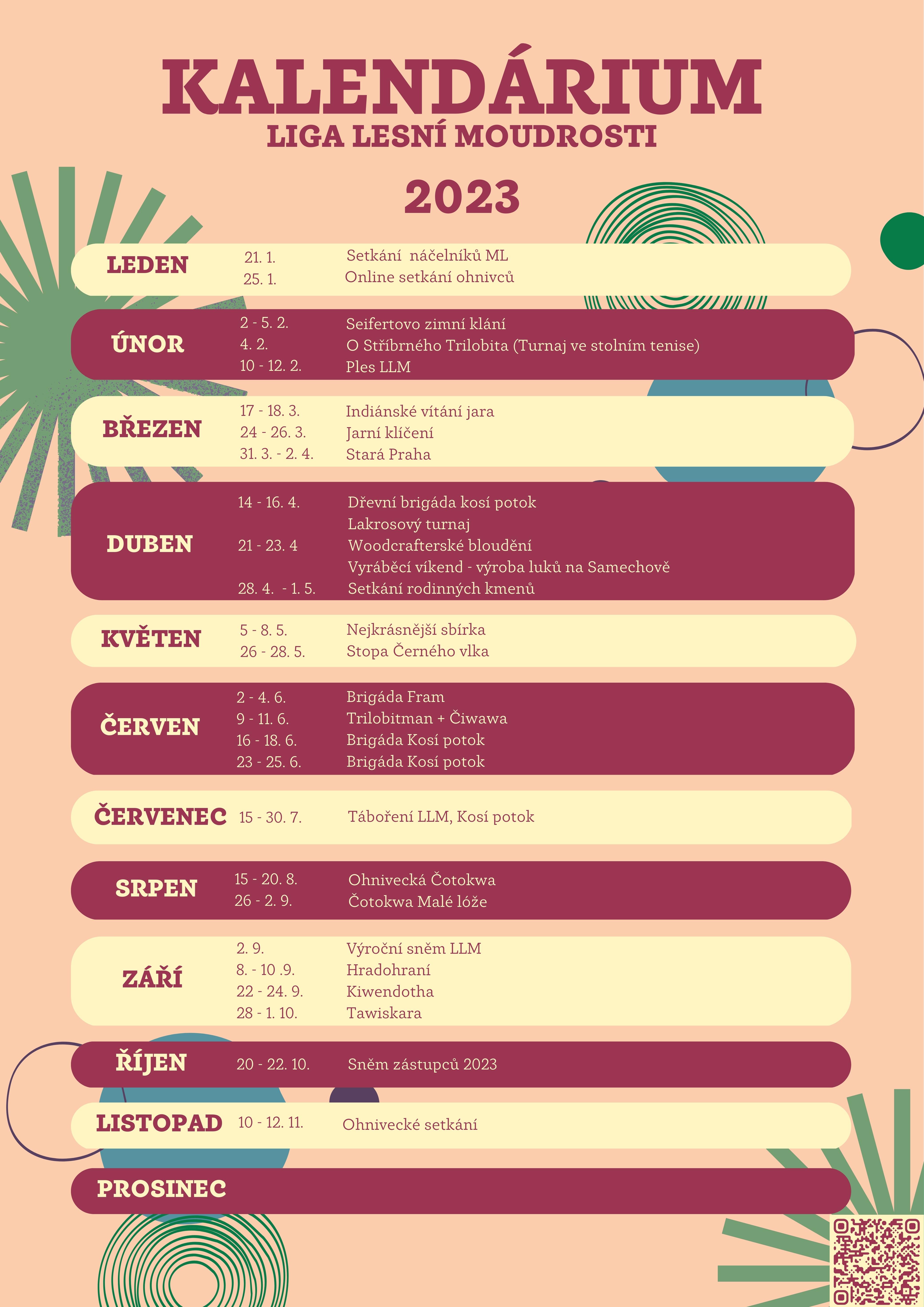 KALENDÁRIUM
LIGA LESNÍ MOUDROSTI

2023

LEDEN
21. 1. Setkání náčelníků ML
25. 1. Online setkání ohnivců

ÚNOR
2 - 5. 2. Seifertovo zimní klání
4. 2. O Stříbrného Trilobita (Turnaj ve stolním tenise)
10 - 12. 2. Ples LLM

BŘEZEN
17 - 18. 3. Indiánské vítání jara
24 - 26. 3. Jarní klíčení
31. 3. - 2. 4. Stará Praha

DUBEN
14 - 16. 4. Dřevní brigáda kosí potok
Lakrosový turnaj
21 - 23. 4 Woodcrafterské bloudění
Vyráběcí víkend - výroba luků na Samechově
28. 4. - 1. 5. Setkání rodinných kmenů

KVĚTEN
5 - 8. 5. Nejkrásnější sbírka
26 - 28. 5. Stopa Černého vlka

ČERVEN
2 - 4. 6. Brigáda Fram
9 - 11. 6. Trilobitman + Čiwawa
16 - 18. 6. Brigáda Kosí potok
23 - 25. 6. Brigáda Kosí potok

ČERVENEC 15 - 30. 7. Táboření LLM, Kosí potok

SRPEN
15 - 20. 8. Ohnivecká Čotokwa
26 - 2. 9. Čotokwa Malé lóže

ZÁŘÍ
2. 9. Výroční sněm LLM
8. - 10 .9. Hradohraní
22 - 24. 9. Kiwendotha
28 - 1. 10. Tawiskara

ŘÍJEN 20 - 22. 10. Sněm zástupců 2023

LISTOPAD 10 - 12. 11. Ohnivecké setkání

PROSINEC